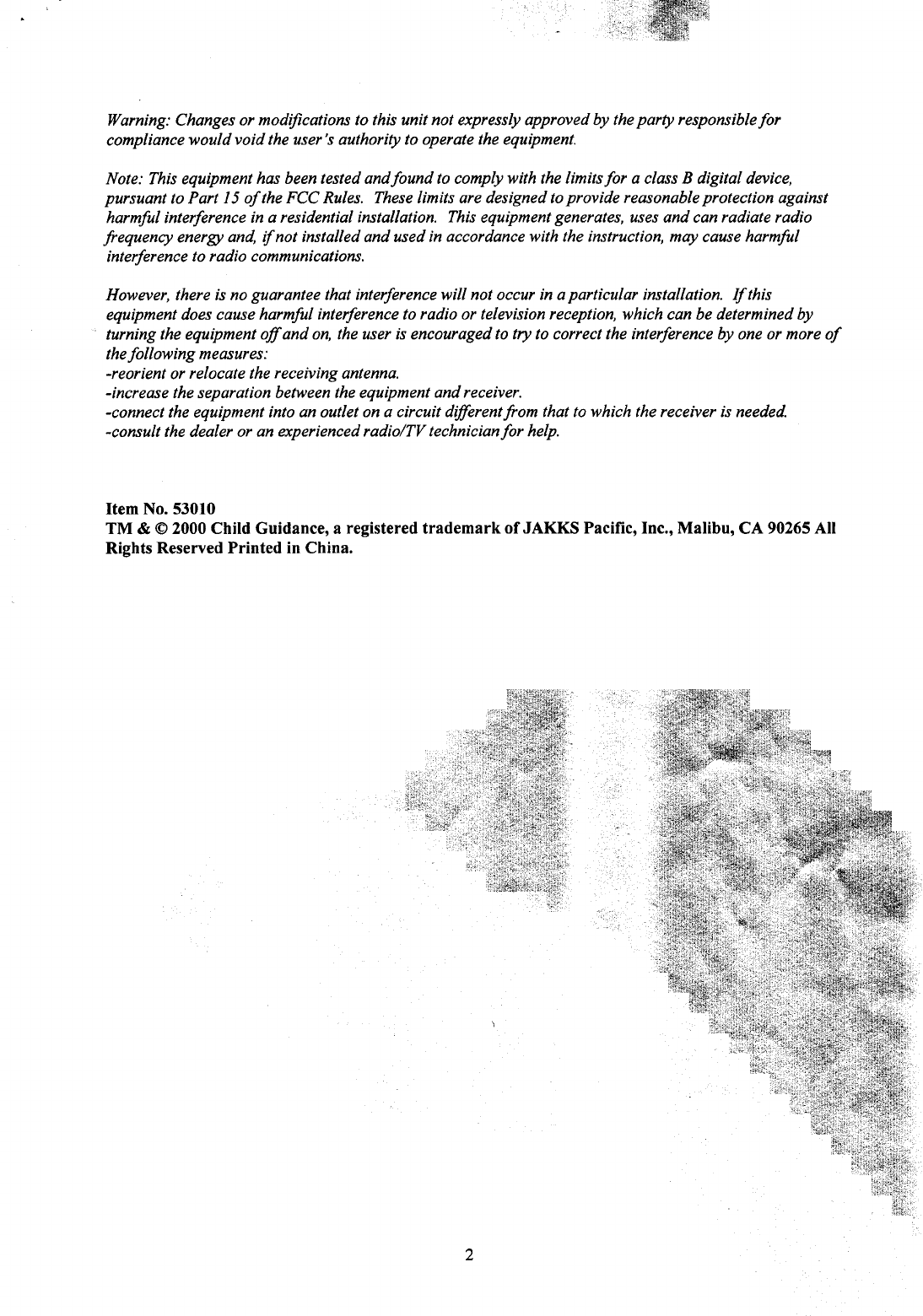 Warning: Changes or modifications to this unit not expressly approved by the party responsible for compliance would void the user's authority to operate the equipment.

Note: This equipment has been tested and found to comply with the limits for a class B digital device, pursuant to Part 15 of the FCC Rules. These limits are designed to provide reasonable protection against harmful interference in a residential installation. This equipment generates, uses and can radiate radio frequency energy and, if not installed and used in accordance with the instruction, may cause harmful interference to radio communications.

However, there is no guarantee that interference will not occur in a particular installation. If this equipment does cause harmful interference to radio or television reception, which can be determined by turning the equipment off and on, the user is encouraged to try to correct the interference by one or more of the following measures:
-reorient or relocate the receiving antenna.
-increase the separation between the equipment and receiver.
-connect the equipment into an outlet on a circuit different from that to which the receiver is needed.
-consult the dealer or an experienced radio/TV technician for help.

Item No. 53010
TM & © 2000 Child Guidance, a registered trademark of JAKKS Pacific, Inc., Malibu, CA 90265 All Rights Reserved Printed in China.

2